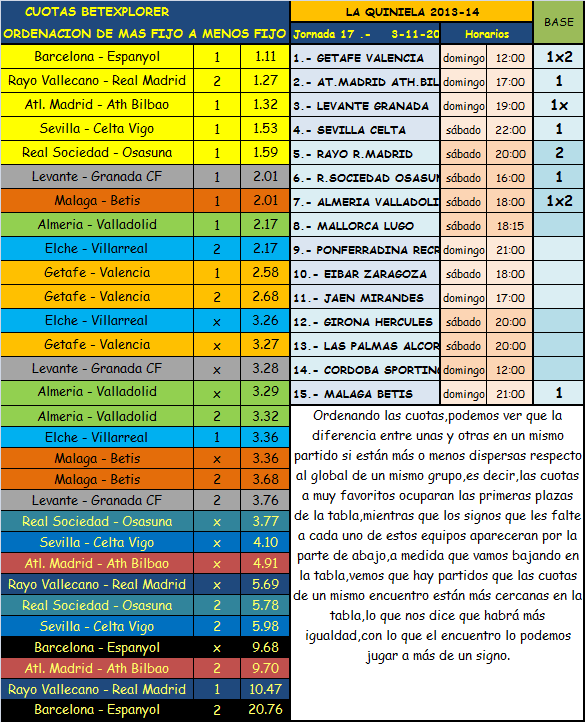 CUOTAS BETEXPLORER

ORDENACION DE MAS FIJO A MENOS FIJO

| | | |
|---|---|---|
| Barcelona - Espanyol | 1 | 1.11 |
| Rayo Vallecano - Real Madrid | 2 | 1.27 |
| Atl. Madrid - Ath Bilbao | 1 | 1.32 |
| Sevilla - Celta Vigo | 1 | 1.53 |
| Real Sociedad - Osasuna | 1 | 1.59 |
| Levante - Granada CF | 1 | 2.01 |
| Malaga - Betis | 1 | 2.01 |
| Almeria - Valladolid | 1 | 2.17 |
| Elche - Villarreal | 2 | 2.17 |
| Getafe - Valencia | 1 | 2.58 |
| Getafe - Valencia | 2 | 2.68 |
| Elche - Villarreal | x | 3.26 |
| Getafe - Valencia | x | 3.27 |
| Levante - Granada CF | x | 3.28 |
| Almeria - Valladolid | x | 3.29 |
| Almeria - Valladolid | 2 | 3.32 |
| Elche - Villarreal | 1 | 3.36 |
| Malaga - Betis | x | 3.36 |
| Malaga - Betis | 2 | 3.68 |
| Levante - Granada CF | 2 | 3.76 |
| Real Sociedad - Osasuna | x | 3.77 |
| Sevilla - Celta Vigo | x | 4.10 |
| Atl. Madrid - Ath Bilbao | x | 4.91 |
| Rayo Vallecano - Real Madrid | x | 5.69 |
| Real Sociedad - Osasuna | 2 | 5.78 |
| Sevilla - Celta Vigo | 2 | 5.98 |
| Barcelona - Espanyol | x | 9.68 |
| Atl. Madrid - Ath Bilbao | 2 | 9.70 |
| Rayo Vallecano - Real Madrid | 1 | 10.47 |
| Barcelona - Espanyol | 2 | 20.76 |

LA QUINIELA 2013-14

| Jornada 17 .- 3-11-20 | Horarios | | BASE |
|---|---|---|---|
| 1.- GETAFE VALENCIA | domingo | 12:00 | 1x2 |
| 2.- AT.MADRID ATH.BIL | domingo | 17:00 | 1 |
| 3.- LEVANTE GRANADA | domingo | 19:00 | 1x |
| 4.- SEVILLA CELTA | sábado | 22:00 | 1 |
| 5.- RAYO R.MADRID | sábado | 20:00 | 2 |
| 6.- R.SOCIEDAD OSASUN | sábado | 16:00 | 1 |
| 7.- ALMERIA VALLADOLI | sábado | 18:00 | 1x2 |
| 8.- MALLORCA LUGO | sábado | 18:15 | |
| 9.- PONFERRADINA RECR | domingo | 21:00 | |
| 10.- EIBAR ZARAGOZA | sábado | 18:00 | |
| 11.- JAEN MIRANDES | domingo | 17:00 | |
| 12.- GIRONA HERCULES | sábado | 20:00 | |
| 13.- LAS PALMAS ALCOR | sábado | 20:00 | |
| 14.- CORDOBA SPORTING | domingo | 12:00 | |
| 15.- MALAGA BETIS | domingo | 21:00 | 1 |

Ordenando las cuotas,podemos ver que la diferencia entre unas y otras en un mismo partido si están más o menos dispersas respecto al global de un mismo grupo,es decir,las cuotas a muy favoritos ocuparan las primeras plazas de la tabla,mientras que los signos que les falte a cada uno de estos equipos apareceran por la parte de abajo,a medida que vamos bajando en la tabla,vemos que hay partidos que las cuotas de un mismo encuentro están más cercanas en la tabla,lo que nos dice que habrá más igualdad,con lo que el encuentro lo podemos jugar a más de un signo.